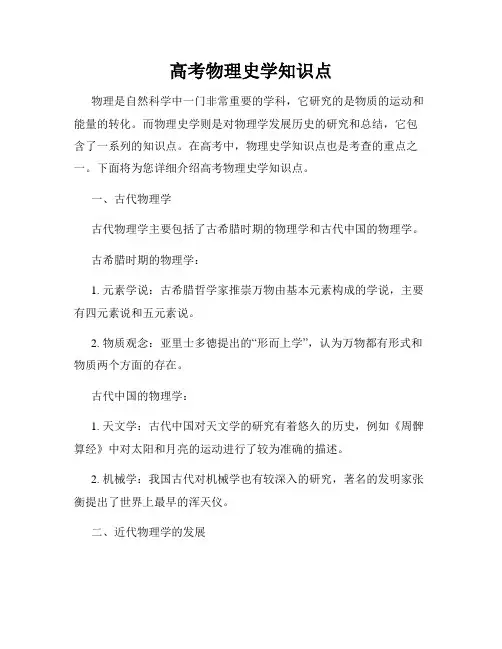 高考物理史学知识点

物理是自然科学中一门非常重要的学科，它研究的是物质的运动和能量的转化。而物理史学则是对物理学发展历史的研究和总结，它包含了一系列的知识点。在高考中，物理史学知识点也是考查的重点之一。下面将为您详细介绍高考物理史学知识点。

一、古代物理学

古代物理学主要包括了古希腊时期的物理学和古代中国的物理学。

古希腊时期的物理学：

1. 元素学说：古希腊哲学家推崇万物由基本元素构成的学说，主要有四元素说和五元素说。

2. 物质观念：亚里士多德提出的“形而上学”，认为万物都有形式和物质两个方面的存在。

古代中国的物理学：

1. 天文学：古代中国对天文学的研究有着悠久的历史，例如《周髀算经》中对太阳和月亮的运动进行了较为准确的描述。

2. 机械学：我国古代对机械学也有较深入的研究，著名的发明家张衡提出了世界上最早的浑天仪。

二、近代物理学的发展